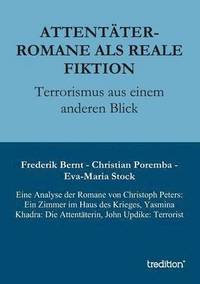 ATTENTÄTER-ROMANE ALS REALE FIKTION

Terrorismus aus einem anderen Blick

Frederik Bernt - Christian Poremba - Eva-Maria Stock

Eine Analyse der Romane von Christoph Peters: Ein Zimmer im Haus des Krieges, Yasmina Khadra: Die Attentäterin, John Updike: Terrorist

tredition